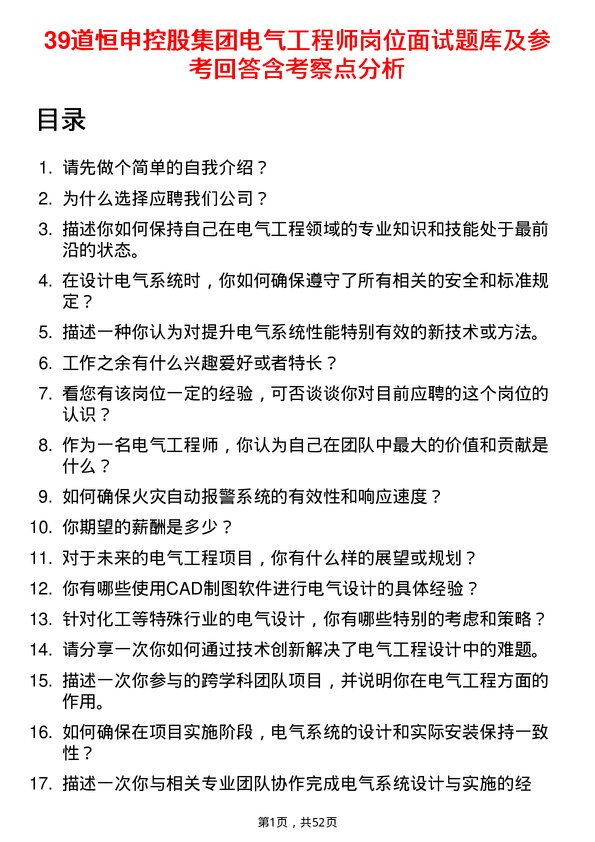 39道恒申控股集团电气工程师岗位面试题库及参考回答含考察点分析

目录

1. 请先做个简单的自我介绍？
2. 为什么选择应聘我们公司？
3. 描述你如何保持自己在电气工程领域的专业知识和技能处于最前沿的状态。
4. 在设计电气系统时，你如何确保遵守了所有相关的安全和标准规定？
5. 描述一种你认为对提升电气系统性能特别有效的新技术或方法。
6. 工作之余有什么兴趣爱好或者特长？
7. 看您有该岗位一定的经验，可否谈谈你对目前应聘的这个岗位的认识？
8. 作为一名电气工程师，你认为自己在团队中最大的价值和贡献是什么？
9. 如何确保火灾自动报警系统的有效性和响应速度？
10. 你期望的薪酬是多少？
11. 对于未来的电气工程项目，你有什么样的展望或规划？
12. 你有哪些使用CAD制图软件进行电气设计的具体经验？
13. 针对化工等特殊行业的电气设计，你有哪些特别的考虑和策略？
14. 请分享一次你如何通过技术创新解决了电气工程设计中的难题。
15. 描述一次你参与的跨学科团队项目，并说明你在电气工程方面的作用。
16. 如何确保在项目实施阶段，电气系统的设计和实际安装保持一致性？
17. 描述一次你与相关专业团队协作完成电气系统设计与实施的经

第1页，共52页